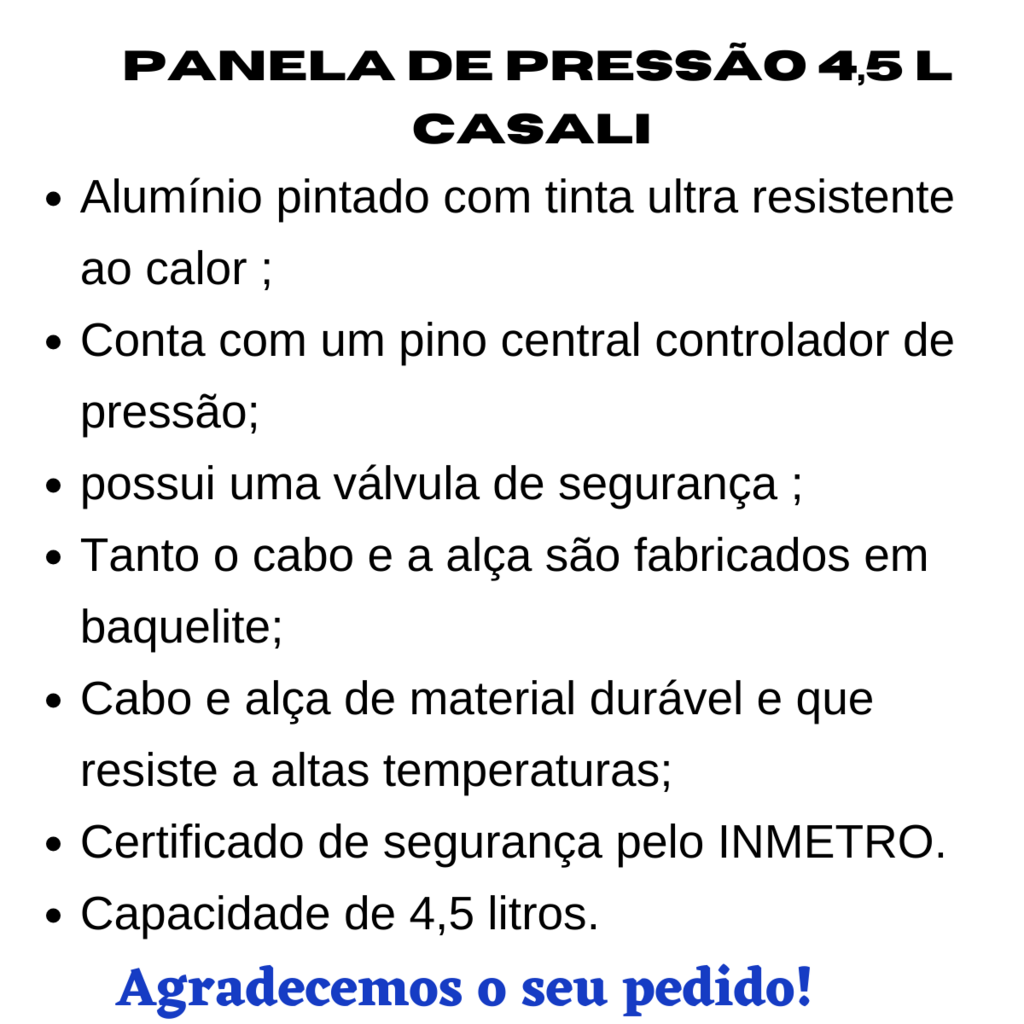 PANELA DE PRESSÃO 4,5 L CASALI

- Alumínio pintado com tinta ultra resistente ao calor ;
- Conta com um pino central controlador de pressão;
- possui uma válvula de segurança ;
- Tanto o cabo e a alça são fabricados em baquelite;
- Cabo e alça de material durável e que resiste a altas temperaturas;
- Certificado de segurança pelo INMETRO.
- Capacidade de 4,5 litros.

Agradecemos o seu pedido!